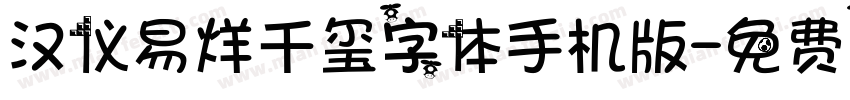 汉仪易烊千玺字体手机版-免费